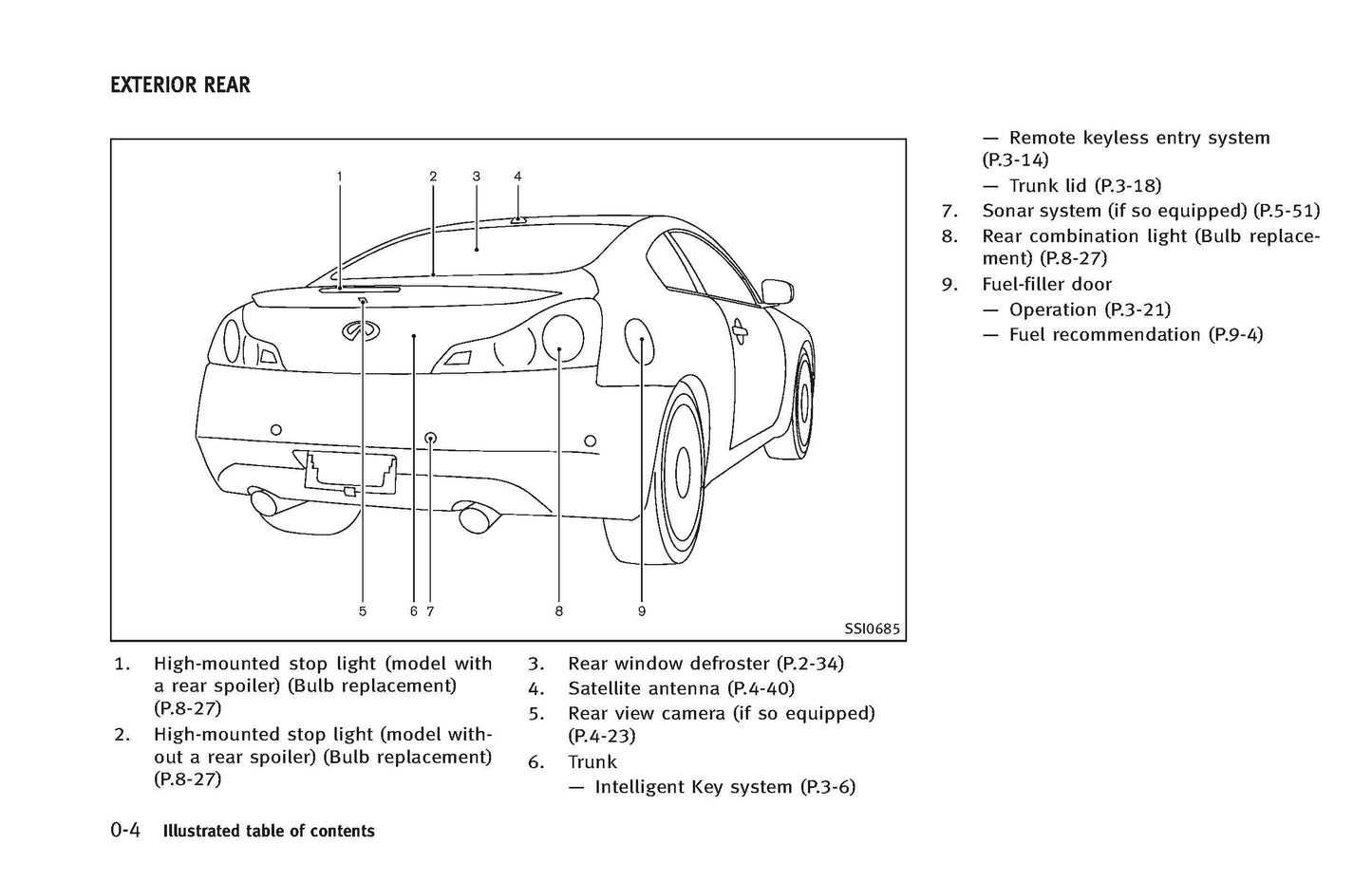 EXTERIOR REAR

1 2 3 4

5 6 7 8 9

SSI0685

1. High-mounted stop light (model with a rear spoiler) (Bulb replacement) (P.8-27)
2. High-mounted stop light (model without a rear spoiler) (Bulb replacement) (P.8-27)
3. Rear window defroster (P.2-34)
4. Satellite antenna (P.4-40)
5. Rear view camera (if so equipped) (P.4-23)
6. Trunk
— Intelligent Key system (P.3-6)
— Remote keyless entry system (P.3-14)
— Trunk lid (P.3-18)
7. Sonar system (if so equipped) (P.5-51)
8. Rear combination light (Bulb replacement) (P.8-27)
9. Fuel-filler door
— Operation (P.3-21)
— Fuel recommendation (P.9-4)

0-4 Illustrated table of contents